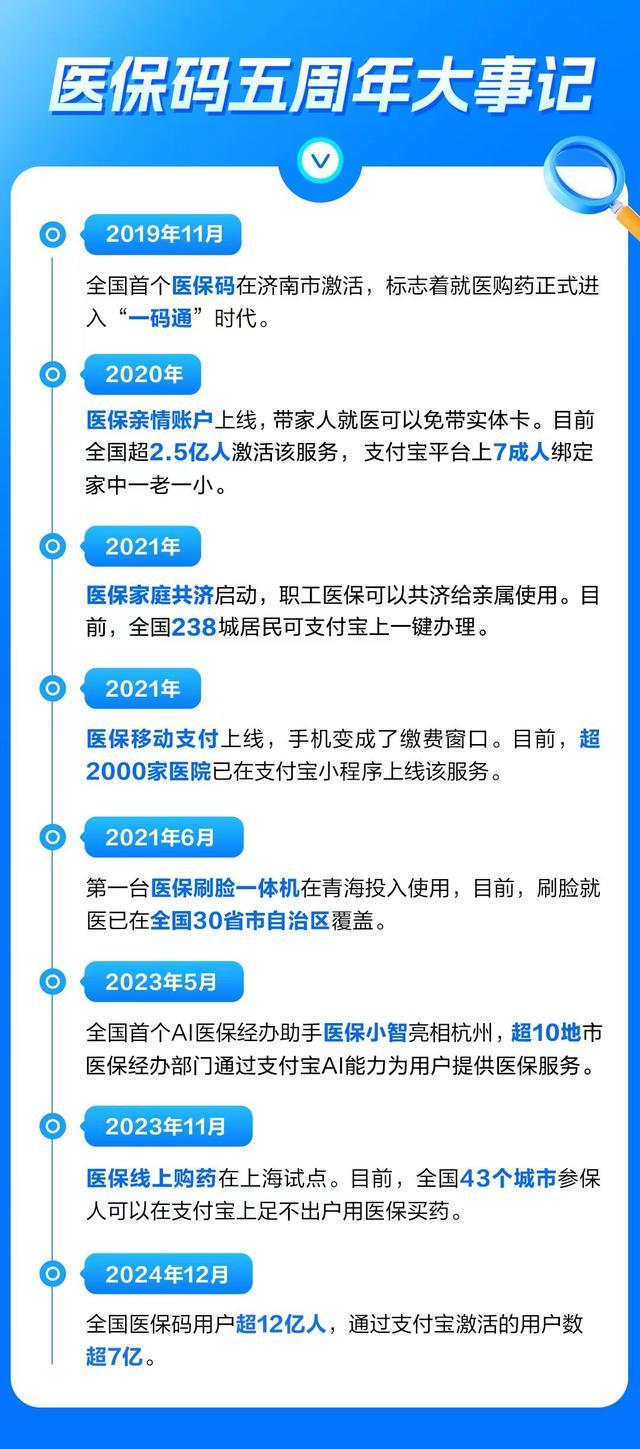 医保码五周年大事记

2019年11月

全国首个医保码在济南市激活，标志着就医购药正式进入“一码通”时代。

2020年

医保亲情账户上线，带家人就医可以免带实体卡。目前全国超2.5亿人激活该服务，支付宝平台上7成人绑定家中一老一小。

2021年

医保家庭共济启动，职工医保可以共济给亲属使用。目前，全国238城居民可支付宝上一键办理。

2021年

医保移动支付上线，手机变成了缴费窗口。目前，超2000家医院已在支付宝小程序上线该服务。

2021年6月

第一台医保刷脸一体机在青海投入使用，目前，刷脸就医已在全国30省市自治区覆盖。

2023年5月

全国首个AI医保经办助手医保小智亮相杭州，超10地市医保经办部门通过支付宝AI能力为用户提供医保服务。

2023年11月

医保线上购药在上海试点。目前，全国43个城市参保人可以在支付宝上足不出户用医保买药。

2024年12月

全国医保码用户超12亿人，通过支付宝激活的用户数超7亿。